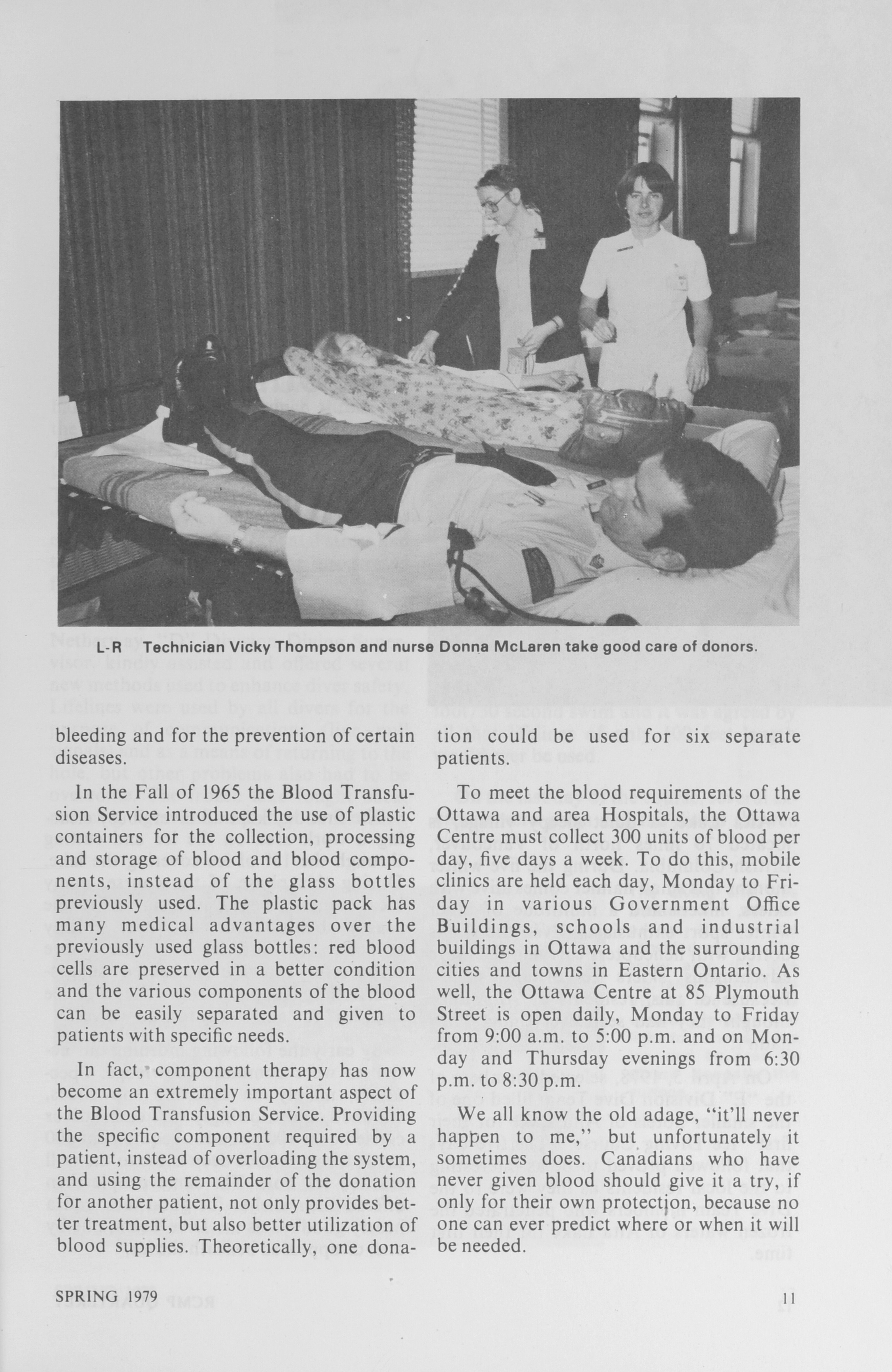 L-R Technician Vicky Thompson and nurse Donna McLaren take good care of donors.

bleeding and for the prevention of certain diseases.

In the Fall of 1965 the Blood Transfusion Service introduced the use of plastic containers for the collection, processing and storage of blood and blood components, instead of the glass bottles previously used. The plastic pack has many medical advantages over the previously used glass bottles: red blood cells are preserved in a better condition and the various components of the blood can be easily separated and given to patients with specific needs.

In fact, component therapy has now become an extremely important aspect of the Blood Transfusion Service. Providing the specific component required by a patient, instead of overloading the system, and using the remainder of the donation for another patient, not only provides better treatment, but also better utilization of blood supplies. Theoretically, one donation could be used for six separate patients.

To meet the blood requirements of the Ottawa and area Hospitals, the Ottawa Centre must collect 300 units of blood per day, five days a week. To do this, mobile clinics are held each day, Monday to Friday in various Government Office Buildings, schools and industrial buildings in Ottawa and the surrounding cities and towns in Eastern Ontario. As well, the Ottawa Centre at 85 Plymouth Street is open daily, Monday to Friday from 9:00 a.m. to 5:00 p.m. and on Monday and Thursday evenings from 6:30 p.m. to 8:30 p.m.

We all know the old adage, "it'll never happen to me," but unfortunately it sometimes does. Canadians who have never given blood should give it a try, if only for their own protection, because no one can ever predict where or when it will be needed.

SPRING 1979

11